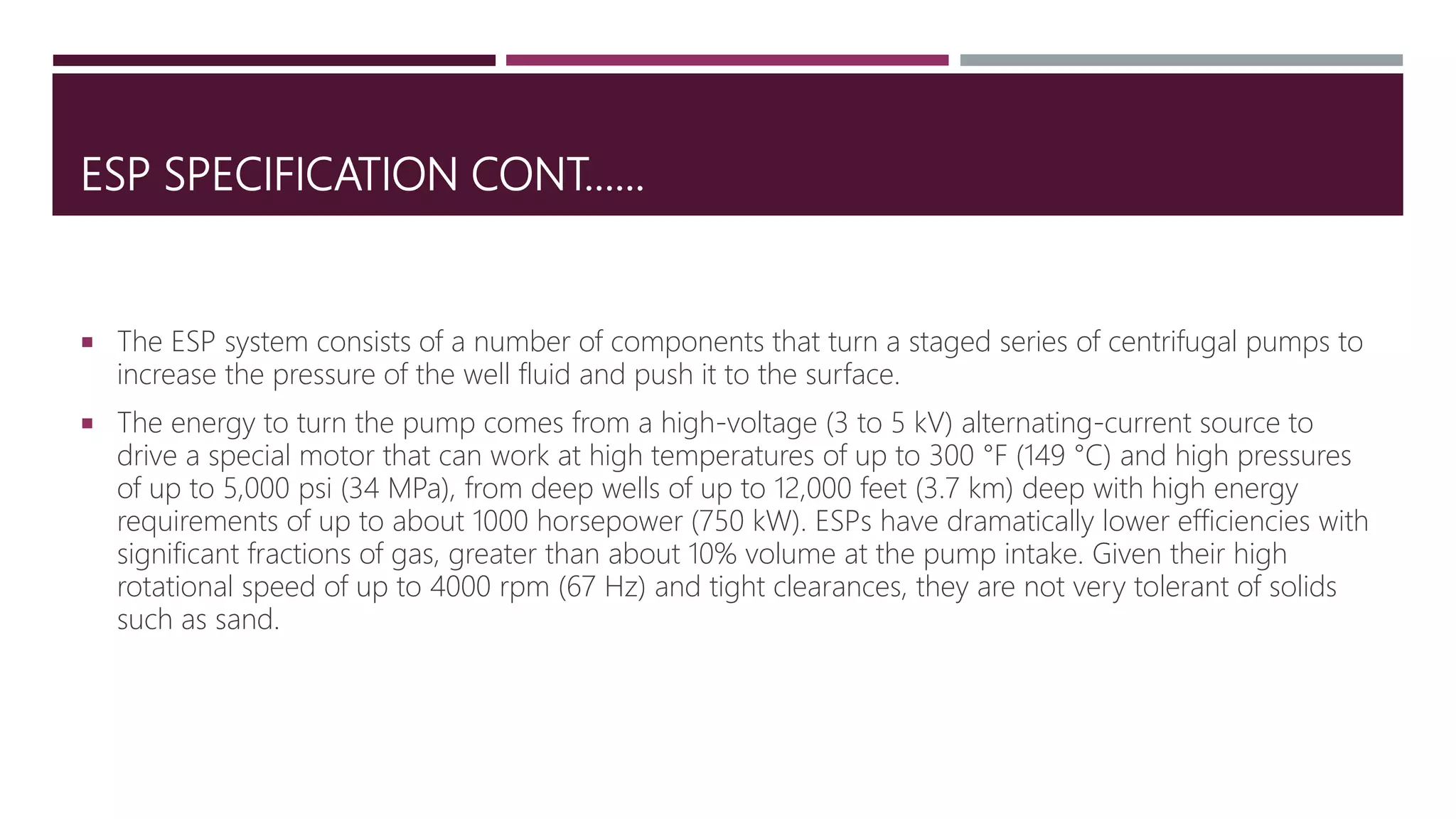 ESP SPECIFICATION CONT……

▪ The ESP system consists of a number of components that turn a staged series of centrifugal pumps to increase the pressure of the well fluid and push it to the surface.

▪ The energy to turn the pump comes from a high-voltage (3 to 5 kV) alternating-current source to drive a special motor that can work at high temperatures of up to 300 °F (149 °C) and high pressures of up to 5,000 psi (34 MPa), from deep wells of up to 12,000 feet (3.7 km) deep with high energy requirements of up to about 1000 horsepower (750 kW). ESPs have dramatically lower efficiencies with significant fractions of gas, greater than about 10% volume at the pump intake. Given their high rotational speed of up to 4000 rpm (67 Hz) and tight clearances, they are not very tolerant of solids such as sand.